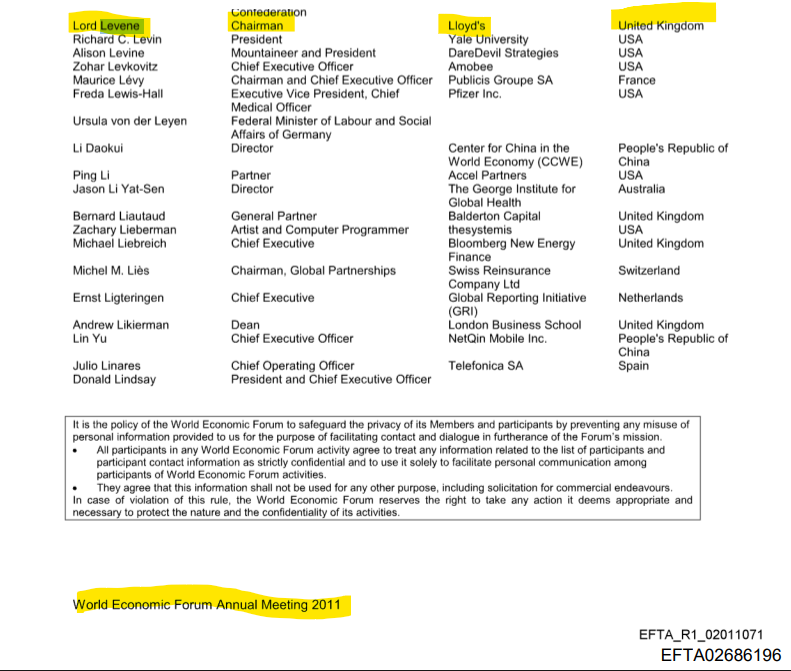 | | Confederation | | |
|---|---|---|---|
| Lord Levene | Chairman | Lloyd's | United Kingdom |
| Richard C. Levin | President | Yale University | USA |
| Alison Levine | Mountaineer and President | DareDevil Strategies | USA |
| Zohar Levkovitz | Chief Executive Officer | Amobee | USA |
| Maurice Lévy | Chairman and Chief Executive Officer | Publicis Groupe SA | France |
| Freda Lewis-Hall | Executive Vice President, Chief Medical Officer | Pfizer Inc. | USA |
| Ursula von der Leyen | Federal Minister of Labour and Social Affairs of Germany | | |
| Li Daokui | Director | Center for China in the World Economy (CCWE) | People's Republic of China |
| Ping Li | Partner | Accel Partners | USA |
| Jason Li Yat-Sen | Director | The George Institute for Global Health | Australia |
| Bernard Liautaud | General Partner | Balderton Capital | United Kingdom |
| Zachary Lieberman | Artist and Computer Programmer | thesystemis | USA |
| Michael Liebreich | Chief Executive | Bloomberg New Energy Finance | United Kingdom |
| Michel M. Liès | Chairman, Global Partnerships | Swiss Reinsurance Company Ltd | Switzerland |
| Ernst Ligteringen | Chief Executive | Global Reporting Initiative (GRI) | Netherlands |
| Andrew Likierman | Dean | London Business School | United Kingdom |
| Lin Yu | Chief Executive Officer | NetQin Mobile Inc. | People's Republic of China |
| Julio Linares | Chief Operating Officer | Telefonica SA | Spain |
| Donald Lindsay | President and Chief Executive Officer | | |

It is the policy of the World Economic Forum to safeguard the privacy of its Members and participants by preventing any misuse of personal information provided to us for the purpose of facilitating contact and dialogue in furtherance of the Forum's mission.
• All participants in any World Economic Forum activity agree to treat any information related to the list of participants and participant contact information as strictly confidential and to use it solely to facilitate personal communication among participants of World Economic Forum activities.
• They agree that this information shall not be used for any other purpose, including solicitation for commercial endeavours.
In case of violation of this rule, the World Economic Forum reserves the right to take any action it deems appropriate and necessary to protect the nature and the confidentiality of its activities.

World Economic Forum Annual Meeting 2011

EFTA_R1_02011071
EFTA02686196